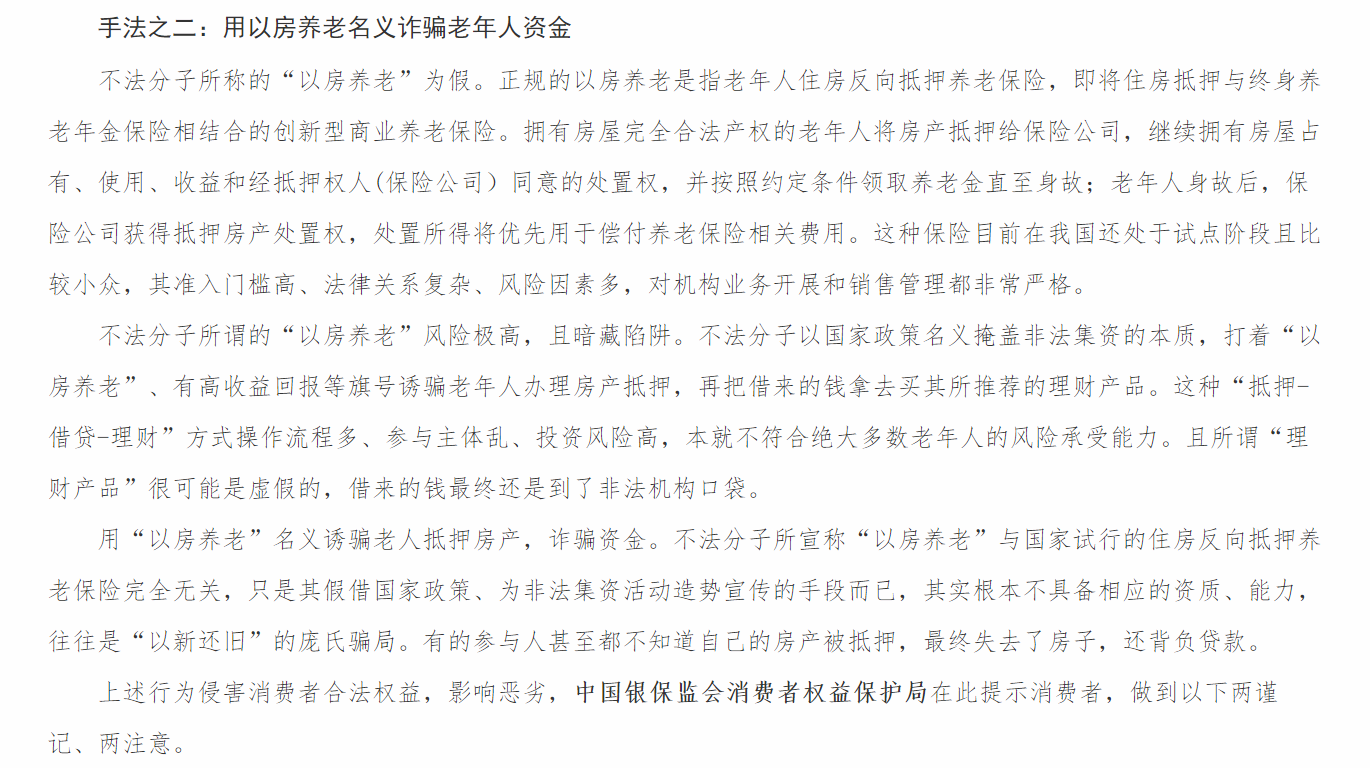 手法之二：用以房养老名义诈骗老年人资金

不法分子所称的“以房养老”为假。正规的以房养老是指老年人住房反向抵押养老保险，即将住房抵押与终身养老年金保险相结合的创新型商业养老保险。拥有房屋完全合法产权的老年人将房产抵押给保险公司，继续拥有房屋占有、使用、收益和经抵押权人(保险公司）同意的处置权，并按照约定条件领取养老金直至身故；老年人身故后，保险公司获得抵押房产处置权，处置所得将优先用于偿付养老保险相关费用。这种保险目前在我国还处于试点阶段且比较小众，其准入门槛高、法律关系复杂、风险因素多，对机构业务开展和销售管理都非常严格。

不法分子所谓的“以房养老”风险极高，且暗藏陷阱。不法分子以国家政策名义掩盖非法集资的本质，打着“以房养老”、有高收益回报等旗号诱骗老年人办理房产抵押，再把借来的钱拿去买其所推荐的理财产品。这种“抵押-借贷-理财”方式操作流程多、参与主体乱、投资风险高，本就不符合绝大多数老年人的风险承受能力。且所谓“理财产品”很可能是虚假的，借来的钱最终还是到了非法机构口袋。

用“以房养老”名义诱骗老人抵押房产，诈骗资金。不法分子所宣称“以房养老”与国家试行的住房反向抵押养老保险完全无关，只是其假借国家政策、为非法集资活动造势宣传的手段而已，其实根本不具备相应的资质、能力，往往是“以新还旧”的庞氏骗局。有的参与人甚至都不知道自己的房产被抵押，最终失去了房子，还背负贷款。

上述行为侵害消费者合法权益，影响恶劣，中国银保监会消费者权益保护局在此提示消费者，做到以下两谨记、两注意。